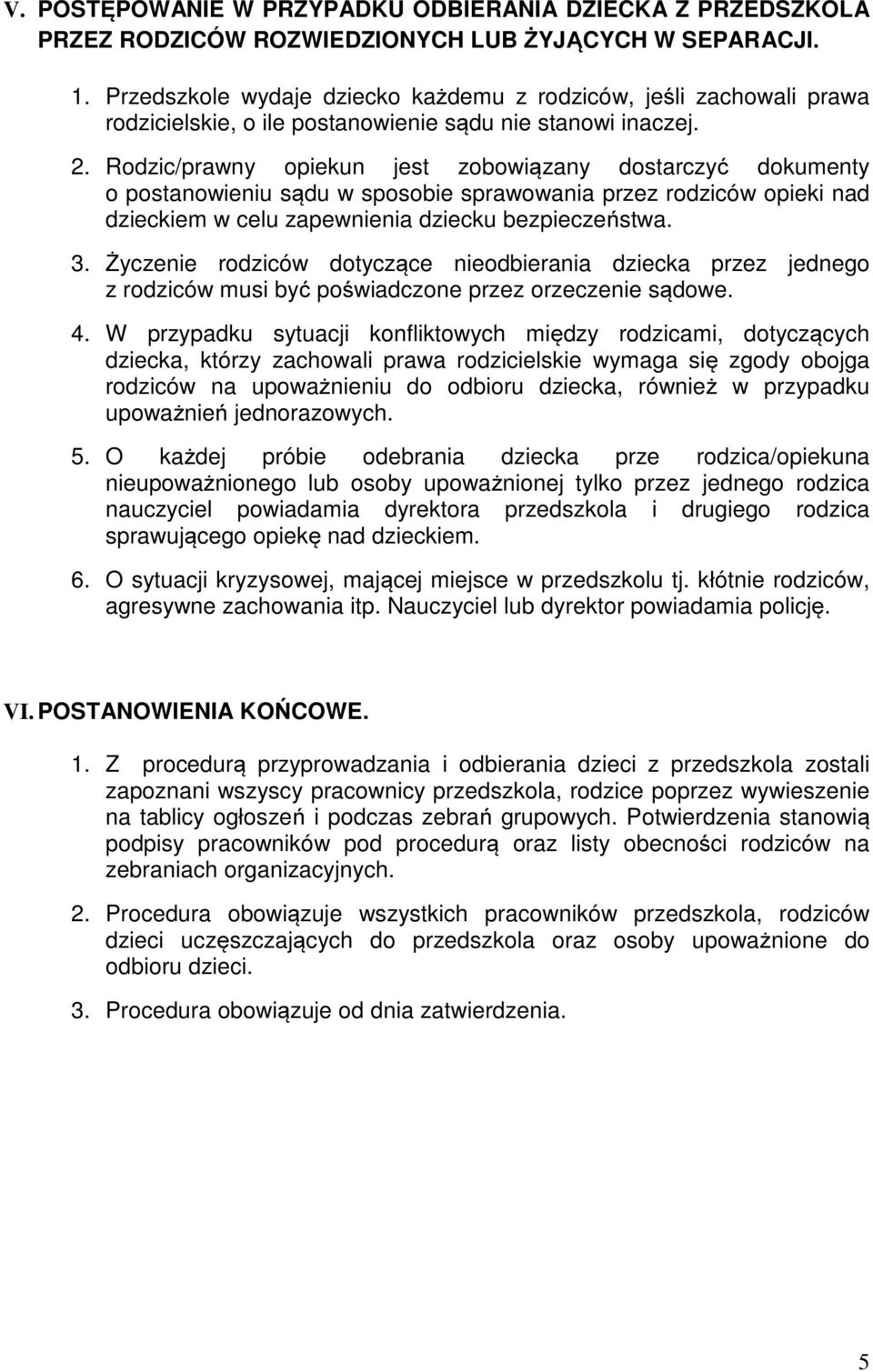 V. POSTĘPOWANIE W PRZYPADKU ODBIERANIA DZIECKA Z PRZEDSZKOLA PRZEZ RODZICÓW ROZWIEDZIONYCH LUB ŻYJĄCYCH W SEPARACJI.

1. Przedszkole wydaje dziecko każdemu z rodziców, jeśli zachowali prawa rodzicielskie, o ile postanowienie sądu nie stanowi inaczej.

2. Rodzic/prawny opiekun jest zobowiązany dostarczyć dokumenty o postanowieniu sądu w sposobie sprawowania przez rodziców opieki nad dzieckiem w celu zapewnienia dziecku bezpieczeństwa.

3. Życzenie rodziców dotyczące nieodbierania dziecka przez jednego z rodziców musi być poświadczone przez orzeczenie sądowe.

4. W przypadku sytuacji konfliktowych między rodzicami, dotyczących dziecka, którzy zachowali prawa rodzicielskie wymaga się zgody obojga rodziców na upoważnieniu do odbioru dziecka, również w przypadku upoważnień jednorazowych.

5. O każdej próbie odebrania dziecka prze rodzica/opiekuna nieupoważnionego lub osoby upoważnionej tylko przez jednego rodzica nauczyciel powiadamia dyrektora przedszkola i drugiego rodzica sprawującego opiekę nad dzieckiem.

6. O sytuacji kryzysowej, mającej miejsce w przedszkolu tj. kłótnie rodziców, agresywne zachowania itp. Nauczyciel lub dyrektor powiadamia policję.

VI. POSTANOWIENIA KOŃCOWE.

1. Z procedurą przyprowadzania i odbierania dzieci z przedszkola zostali zapoznani wszyscy pracownicy przedszkola, rodzice poprzez wywieszenie na tablicy ogłoszeń i podczas zebrań grupowych. Potwierdzenia stanowią podpisy pracowników pod procedurą oraz listy obecności rodziców na zebraniach organizacyjnych.

2. Procedura obowiązuje wszystkich pracowników przedszkola, rodziców dzieci uczęszczających do przedszkola oraz osoby upoważnione do odbioru dzieci.

3. Procedura obowiązuje od dnia zatwierdzenia.

5